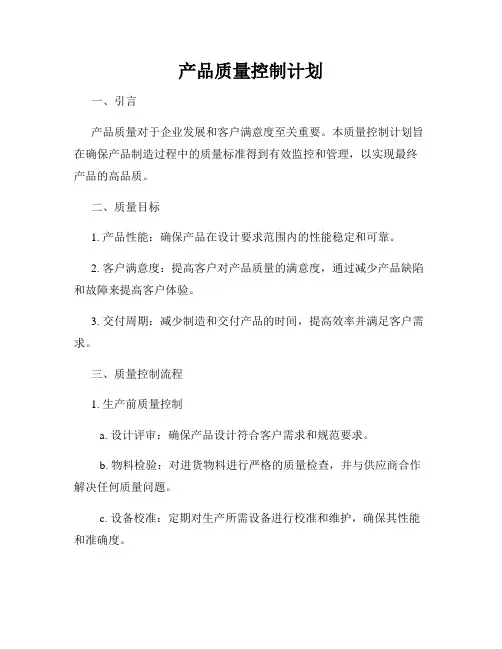 产品质量控制计划

一、引言

产品质量对于企业发展和客户满意度至关重要。本质量控制计划旨在确保产品制造过程中的质量标准得到有效监控和管理，以实现最终产品的高品质。

二、质量目标

1. 产品性能：确保产品在设计要求范围内的性能稳定和可靠。

2. 客户满意度：提高客户对产品质量的满意度，通过减少产品缺陷和故障来提高客户体验。

3. 交付周期：减少制造和交付产品的时间，提高效率并满足客户需求。

三、质量控制流程

1. 生产前质量控制

a. 设计评审：确保产品设计符合客户需求和规范要求。

b. 物料检验：对进货物料进行严格的质量检查，并与供应商合作解决任何质量问题。

c. 设备校准：定期对生产所需设备进行校准和维护，确保其性能和准确度。